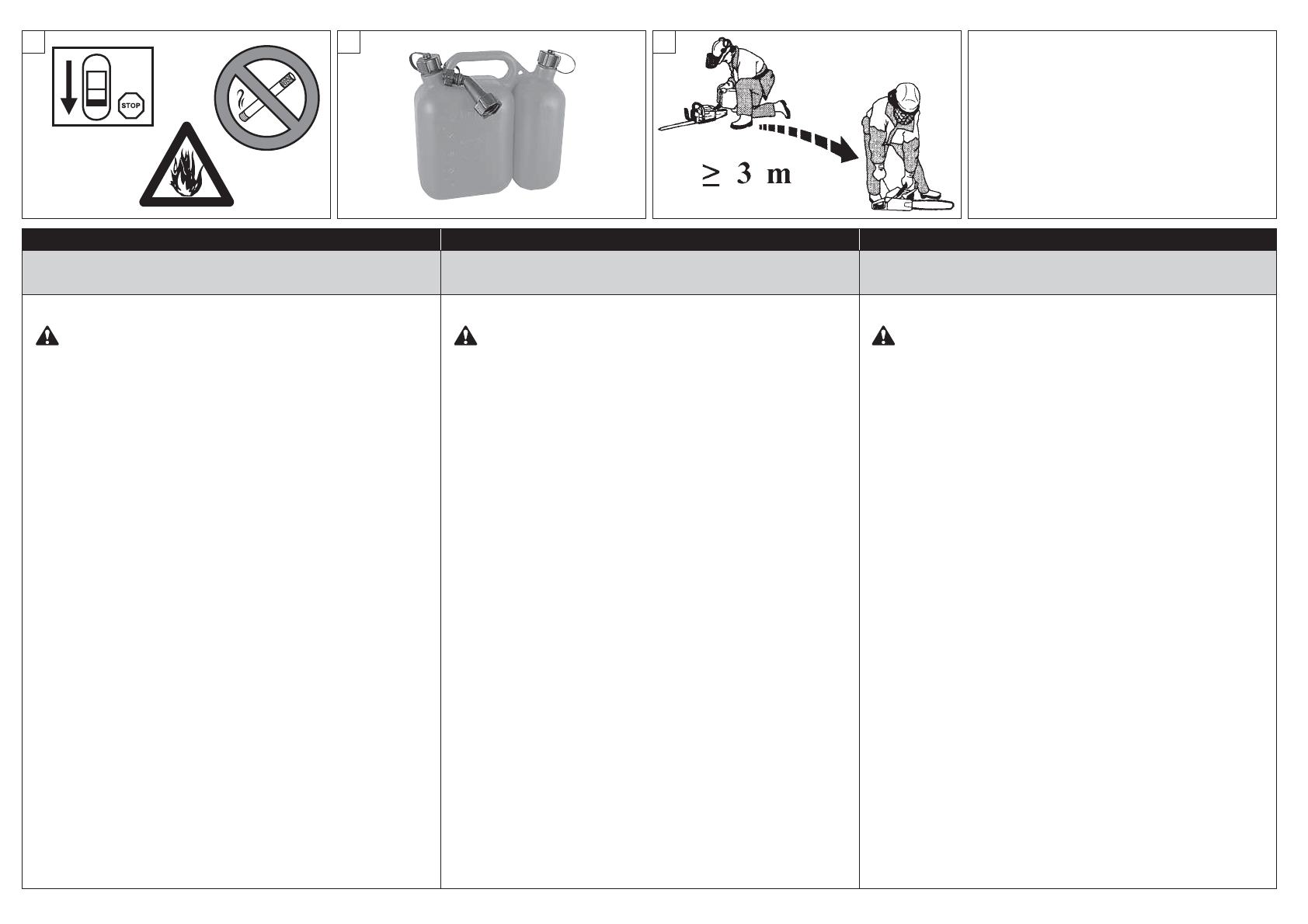 STOP

≥ 3 m